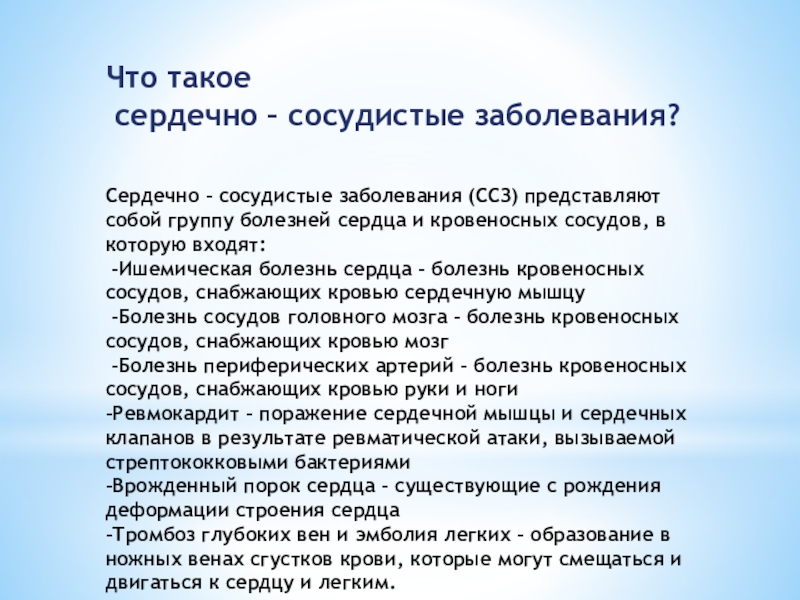 Что такое
сердечно – сосудистые заболевания?

Сердечно – сосудистые заболевания (ССЗ) представляют собой группу болезней сердца и кровеносных сосудов, в которую входят:
-Ишемическая болезнь сердца – болезнь кровеносных сосудов, снабжающих кровью сердечную мышцу
-Болезнь сосудов головного мозга – болезнь кровеносных сосудов, снабжающих кровью мозг
-Болезнь периферических артерий – болезнь кровеносных сосудов, снабжающих кровью руки и ноги
-Ревмокардит – поражение сердечной мышцы и сердечных клапанов в результате ревматической атаки, вызываемой стрептококковыми бактериями
-Врожденный порок сердца – существующие с рождения деформации строения сердца
-Тромбоз глубоких вен и эмболия легких – образование в ножных венах сгустков крови, которые могут смещаться и двигаться к сердцу и легким.